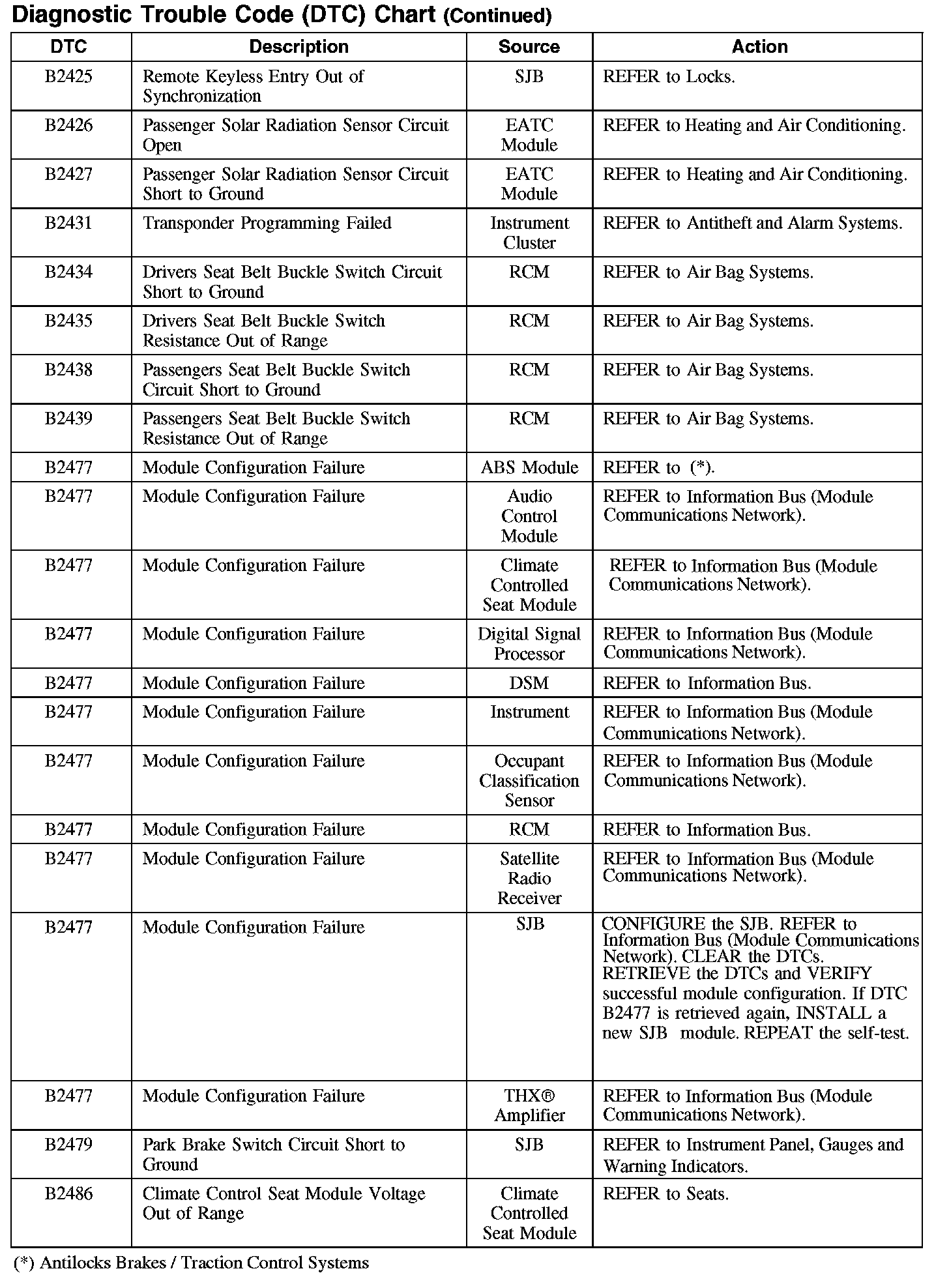 Diagnostic Trouble Code (DTC) Chart (Continued)

| DTC | Description | Source | Action |
|---|---|---|---|
| B2425 | Remote Keyless Entry Out of Synchronization | SJB | REFER to Locks. |
| B2426 | Passenger Solar Radiation Sensor Circuit Open | EATC Module | REFER to Heating and Air Conditioning. |
| B2427 | Passenger Solar Radiation Sensor Circuit Short to Ground | EATC Module | REFER to Heating and Air Conditioning. |
| B2431 | Transponder Programming Failed | Instrument Cluster | REFER to Antitheft and Alarm Systems. |
| B2434 | Drivers Seat Belt Buckle Switch Circuit Short to Ground | RCM | REFER to Air Bag Systems. |
| B2435 | Drivers Seat Belt Buckle Switch Resistance Out of Range | RCM | REFER to Air Bag Systems. |
| B2438 | Passengers Seat Belt Buckle Switch Circuit Short to Ground | RCM | REFER to Air Bag Systems. |
| B2439 | Passengers Seat Belt Buckle Switch Resistance Out of Range | RCM | REFER to Air Bag Systems. |
| B2477 | Module Configuration Failure | ABS Module | REFER to (*). |
| B2477 | Module Configuration Failure | Audio Control Module | REFER to Information Bus (Module Communications Network). |
| B2477 | Module Configuration Failure | Climate Controlled Seat Module | REFER to Information Bus (Module Communications Network). |
| B2477 | Module Configuration Failure | Digital Signal Processor | REFER to Information Bus (Module Communications Network). |
| B2477 | Module Configuration Failure | DSM | REFER to Information Bus. |
| B2477 | Module Configuration Failure | Instrument | REFER to Information Bus (Module Communications Network). |
| B2477 | Module Configuration Failure | Occupant Classification Sensor | REFER to Information Bus (Module Communications Network). |
| B2477 | Module Configuration Failure | RCM | REFER to Information Bus. |
| B2477 | Module Configuration Failure | Satellite Radio Receiver | REFER to Information Bus (Module Communications Network). |
| B2477 | Module Configuration Failure | SJB | CONFIGURE the SJB. REFER to Information Bus (Module Communications Network). CLEAR the DTCs. RETRIEVE the DTCs and VERIFY successful module configuration. If DTC B2477 is retrieved again, INSTALL a new SJB module. REPEAT the self-test. |
| B2477 | Module Configuration Failure | THX® Amplifier | REFER to Information Bus (Module Communications Network). |
| B2479 | Park Brake Switch Circuit Short to Ground | SJB | REFER to Instrument Panel, Gauges and Warning Indicators. |
| B2486 | Climate Control Seat Module Voltage Out of Range | Climate Controlled Seat Module | REFER to Seats. |

(*) Antilocks Brakes / Traction Control Systems